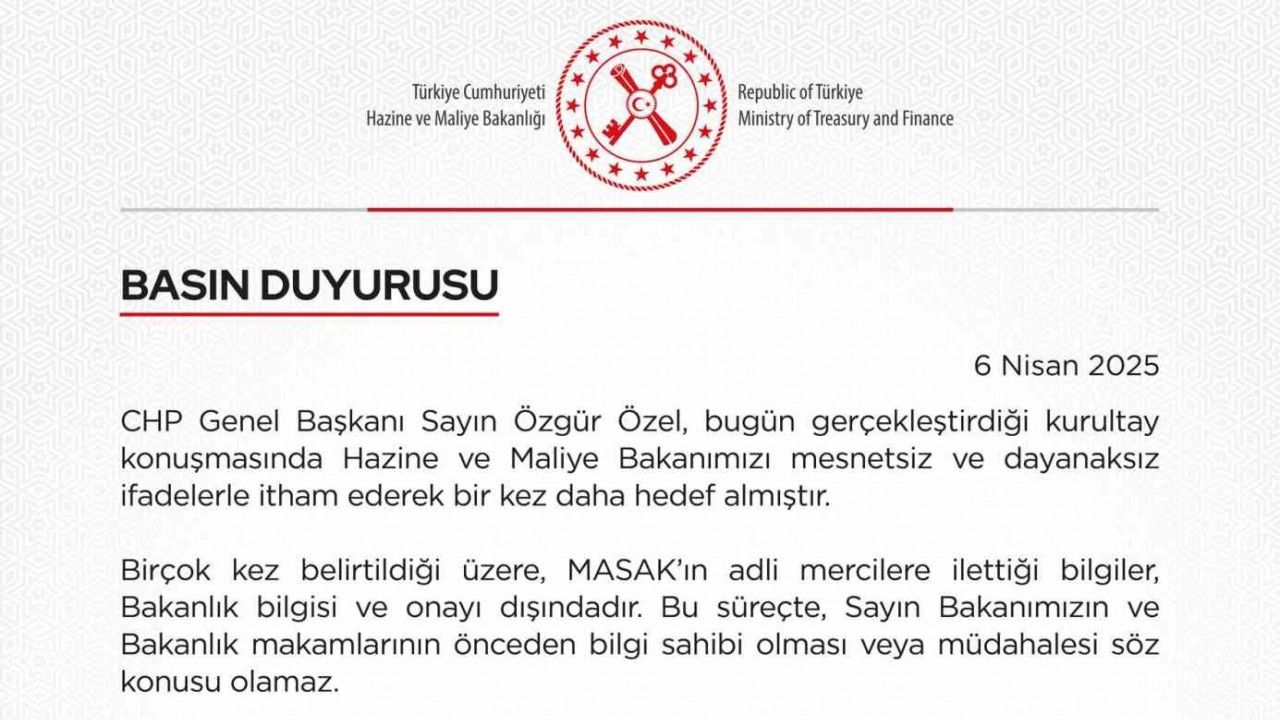 Türkiye Cumhuriyeti
Hazine ve Maliye Bakanlığı

Republic of Türkiye
Ministry of Treasury and Finance

BASIN DUYURUSU

6 Nisan 2025

CHP Genel Başkanı Sayın Özgür Özel, bugün gerçekleştirdiği kurultay konuşmasında Hazine ve Maliye Bakanımızı mesnetsiz ve dayanaksız ifadelerle itham ederek bir kez daha hedef almıştır.

Birçok kez belirtildiği üzere, MASAK'ın adli mercilere ilettiği bilgiler, Bakanlık bilgisi ve onayı dışındadır. Bu süreçte, Sayın Bakanımızın ve Bakanlık makamlarının önceden bilgi sahibi olması veya müdahalesi söz konusu olamaz.